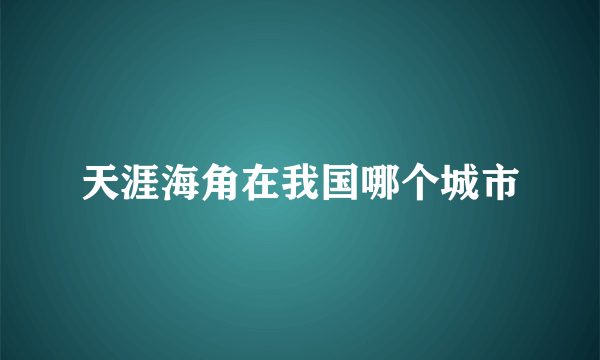 天涯海角在我国哪个城市